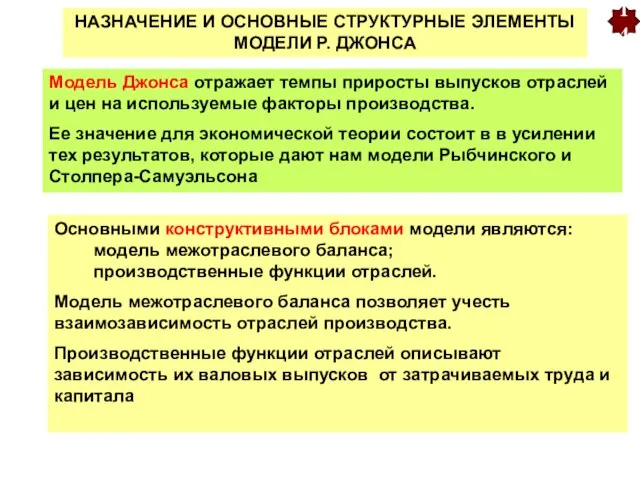 НАЗНАЧЕНИЕ И ОСНОВНЫЕ СТРУКТУРНЫЕ ЭЛЕМЕНТЫ МОДЕЛИ Р. ДЖОНСА

Модель Джонса отражает темпы приросты выпусков отраслей и цен на используемые факторы производства.

Ее значение для экономической теории состоит в в усилении тех результатов, которые дают нам модели Рыбчинского и Столпера-Самуэльсона

Основными конструктивными блоками модели являются:
модель межотраслевого баланса;
производственные функции отраслей.

Модель межотраслевого баланса позволяет учесть взаимозависимость отраслей производства.

Производственные функции отраслей описывают зависимость их валовых выпусков от затрачиваемых труда и капитала